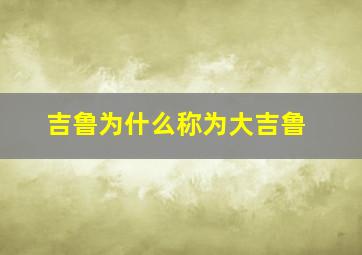 吉鲁为什么称为大吉鲁